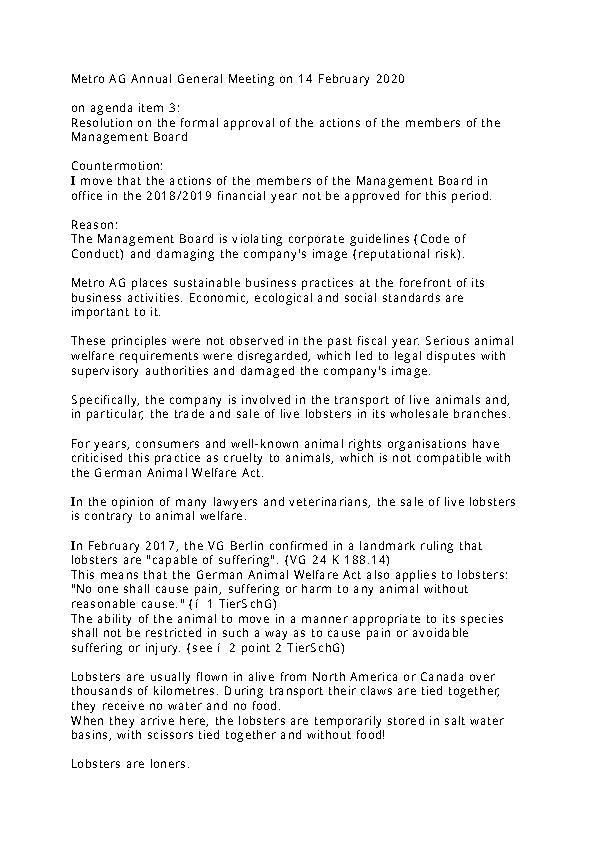 Metro AG Annual General Meeting on 14 February 2020

on agenda item 3:
Resolution on the formal approval of the actions of the members of the Management Board

Countermotion:
I move that the actions of the members of the Management Board in office in the 2018/2019 financial year not be approved for this period.

Reason:
The Management Board is violating corporate guidelines (Code of Conduct) and damaging the company's image (reputational risk).

Metro AG places sustainable business practices at the forefront of its business activities. Economic, ecological and social standards are important to it.

These principles were not observed in the past fiscal year. Serious animal welfare requirements were disregarded, which led to legal disputes with supervisory authorities and damaged the company's image.

Specifically, the company is involved in the transport of live animals and, in particular, the trade and sale of live lobsters in its wholesale branches.

For years, consumers and well-known animal rights organisations have criticised this practice as cruelty to animals, which is not compatible with the German Animal Welfare Act.

In the opinion of many lawyers and veterinarians, the sale of live lobsters is contrary to animal welfare.

In February 2017, the VG Berlin confirmed in a landmark ruling that lobsters are "capable of suffering". (VG 24 K 188.14)
This means that the German Animal Welfare Act also applies to lobsters: "No one shall cause pain, suffering or harm to any animal without reasonable cause." (í 1 TierSchG)
The ability of the animal to move in a manner appropriate to its species shall not be restricted in such a way as to cause pain or avoidable suffering or injury. (see í 2 point 2 TierSchG)

Lobsters are usually flown in alive from North America or Canada over thousands of kilometres. During transport their claws are tied together, they receive no water and no food.
When they arrive here, the lobsters are temporarily stored in salt water basins, with scissors tied together and without food!

Lobsters are loners.